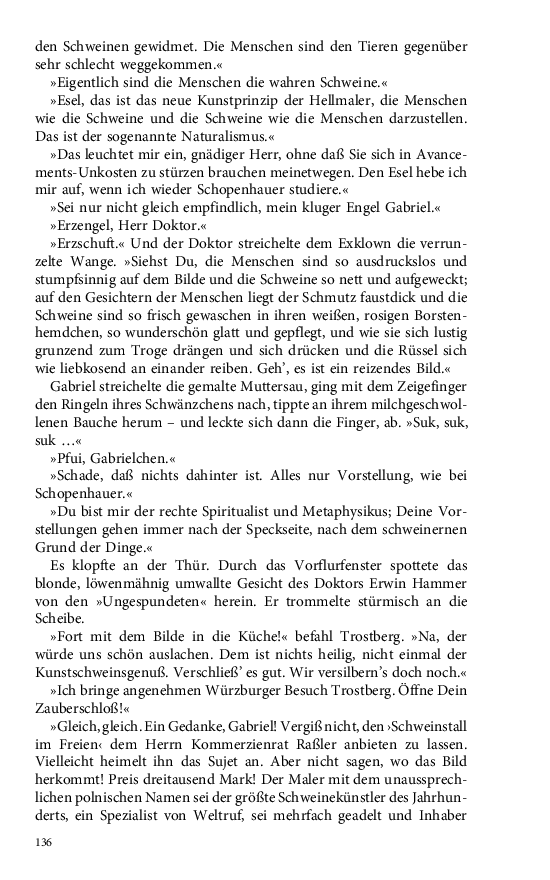 den Schweinen gewidmet. Die Menschen sind den Tieren gegenüber sehr schlecht weggekommen.«

»Eigentlich sind die Menschen die wahren Schweine.«

»Esel, das ist das neue Kunstprinzip der Hellmaler, die Menschen wie die Schweine und die Schweine wie die Menschen darzustellen. Das ist der sogenannte Naturalismus.«

»Das leuchtet mir ein, gnädiger Herr, ohne daß Sie sich in Avancements-Unkosten zu stürzen brauchen meinetwegen. Den Esel hebe ich mir auf, wenn ich wieder Schopenhauer studiere.«

»Sei nur nicht gleich empfindlich, mein kluger Engel Gabriel.«

»Erzengel, Herr Doktor.«

»Erzschuft.« Und der Doktor streichelte dem Exklown die verrunzelte Wange. »Siehst Du, die Menschen sind so ausdruckslos und stumpfsinnig auf dem Bilde und die Schweine so nett und aufgeweckt; auf den Gesichtern der Menschen liegt der Schmutz faustdick und die Schweine sind so frisch gewaschen in ihren weißen, rosigen Borstenhemdchen, so wunderschön glatt und gepflegt, und wie sie sich lustig grunzend zum Troge drängen und sich drücken und die Rüssel sich wie liebkosend an einander reiben. Geh', es ist ein reizendes Bild.«

Gabriel streichelte die gemalte Muttersau, ging mit dem Zeigefinger den Ringeln ihres Schwänzchens nach, tippte an ihrem milchgeschwollenen Bauche herum – und leckte sich dann die Finger, ab. »Suk, suk, suk …«

»Pfui, Gabrielchen.«

»Schade, daß nichts dahinter ist. Alles nur Vorstellung, wie bei Schopenhauer.«

»Du bist mir der rechte Spiritualist und Metaphysikus; Deine Vorstellungen gehen immer nach der Speckseite, nach dem schweinernen Grund der Dinge.«

Es klopfte an der Thür. Durch das Vorflurfenster spottete das blonde, löwenmähnig umwallte Gesicht des Doktors Erwin Hammer von den »Ungespundeten« herein. Er trommelte stürmisch an die Scheibe.

»Fort mit dem Bilde in die Küche!« befahl Trostberg. »Na, der würde uns schön auslachen. Dem ist nichts heilig, nicht einmal der Kunstschweinsgenuß. Verschließ' es gut. Wir versilbern's doch noch.«

»Ich bringe angenehmen Würzburger Besuch Trostberg. Öffne Dein Zauberschloß!«

»Gleich, gleich. Ein Gedanke, Gabriel! Vergiß nicht, den ›Schweinstall im Freien‹ dem Herrn Kommerzienrat Raßler anbieten zu lassen. Vielleicht heimelt ihn das Sujet an. Aber nicht sagen, wo das Bild herkommt! Preis dreitausend Mark! Der Maler mit dem unaussprechlichen polnischen Namen sei der größte Schweinekünstler des Jahrhunderts, ein Spezialist von Weltruf, sei mehrfach geadelt und Inhaber

136